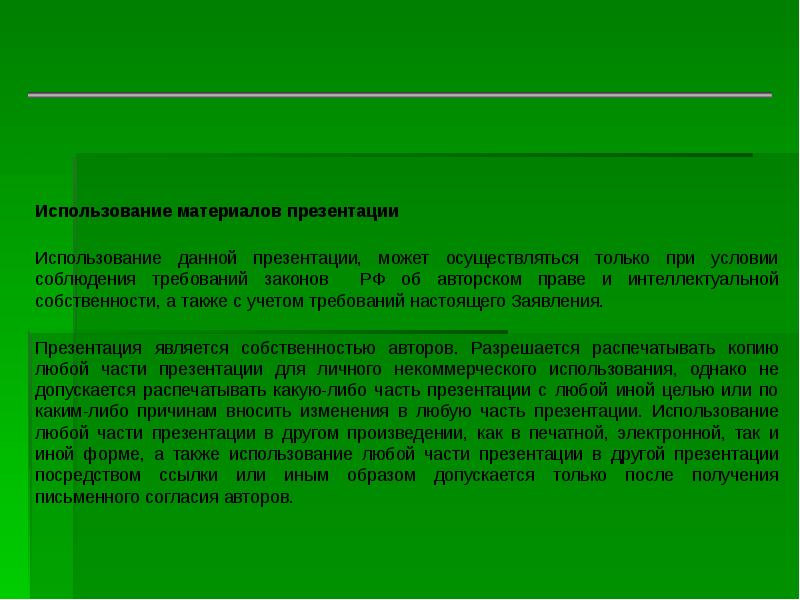 Использование материалов презентации

Использование данной презентации, может осуществляться только при условии соблюдения требований законов РФ об авторском праве и интеллектуальной собственности, а также с учетом требований настоящего Заявления.

Презентация является собственностью авторов. Разрешается распечатывать копию любой части презентации для личного некоммерческого использования, однако не допускается распечатывать какую-либо часть презентации с любой иной целью или по каким-либо причинам вносить изменения в любую часть презентации. Использование любой части презентации в другом произведении, как в печатной, электронной, так и иной форме, а также использование любой части презентации в другой презентации посредством ссылки или иным образом допускается только после получения письменного согласия авторов.